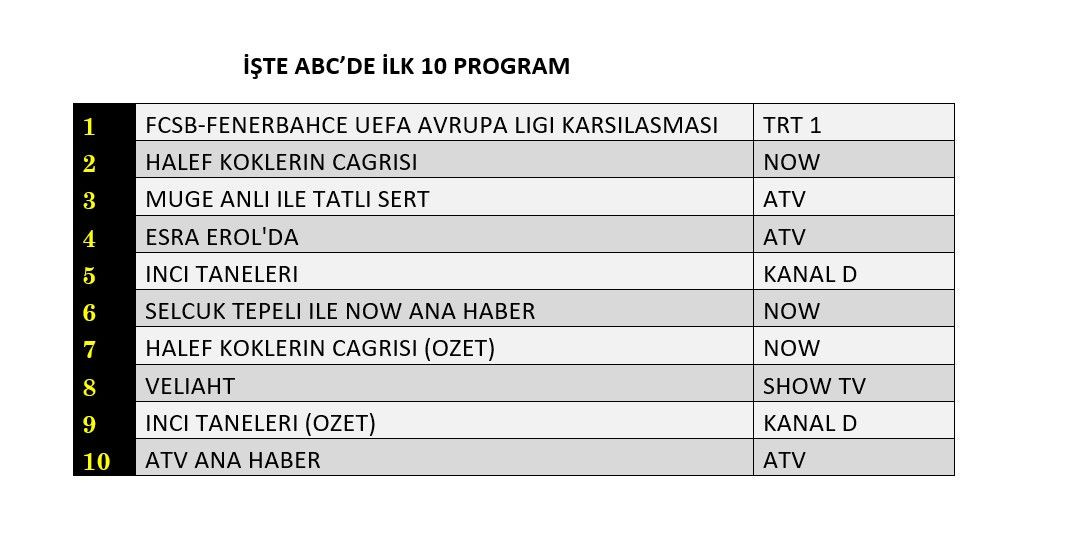 İŞTE ABC'DE İLK 10 PROGRAM

| | | |
|---|---|---|
| 1 | FCSB-FENERBAHCE UEFA AVRUPA LIGI KARSILASMASI | TRT 1 |
| 2 | HALEF KOKLERIN CAGRISI | NOW |
| 3 | MUGE ANLI ILE TATLI SERT | ATV |
| 4 | ESRA EROL'DA | ATV |
| 5 | INCI TANELERI | KANAL D |
| 6 | SELCUK TEPELI ILE NOW ANA HABER | NOW |
| 7 | HALEF KOKLERIN CAGRISI (OZET) | NOW |
| 8 | VELIAHT | SHOW TV |
| 9 | INCI TANELERI (OZET) | KANAL D |
| 10 | ATV ANA HABER | ATV |